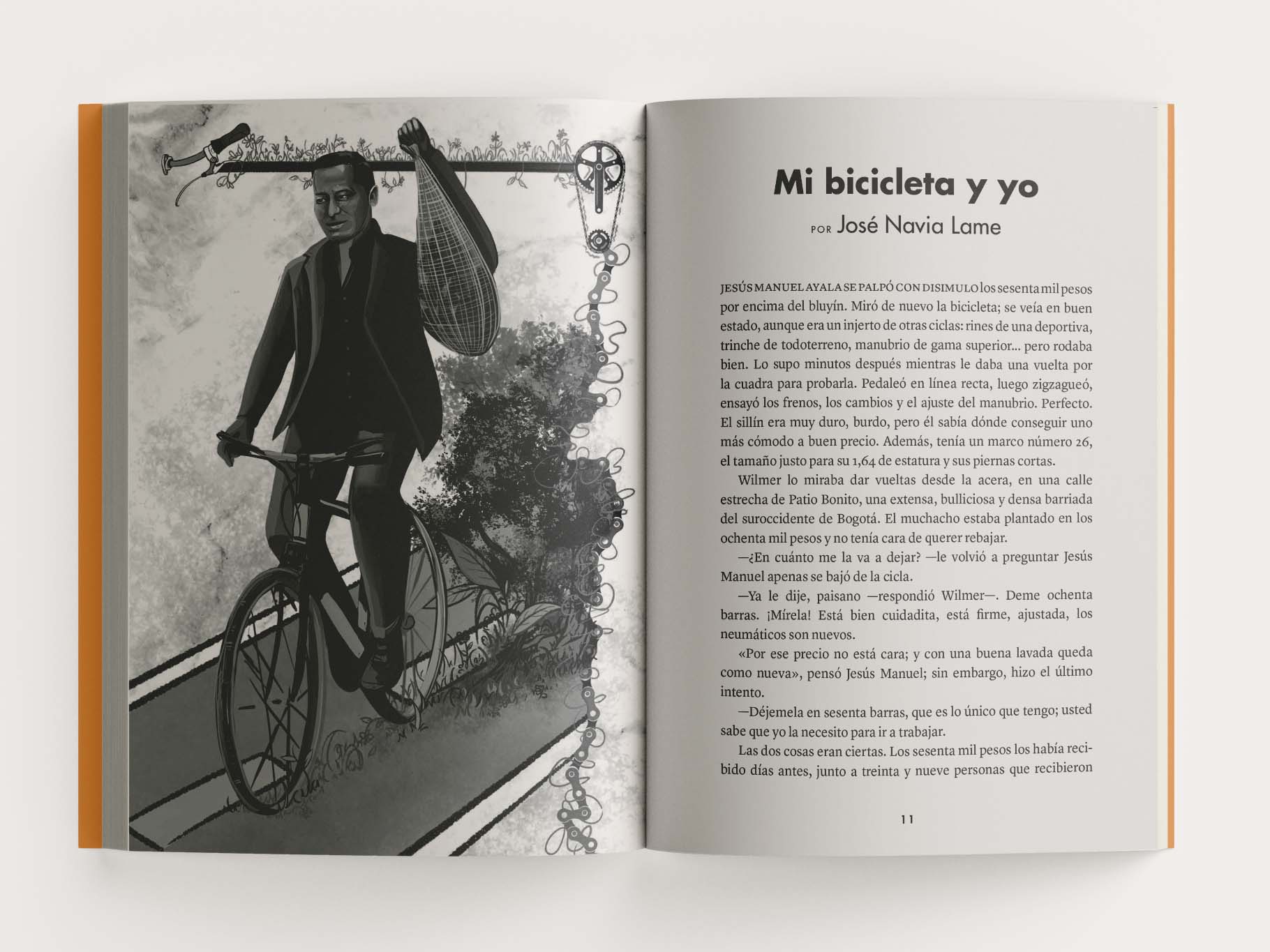 Mi bicicleta y yo

POR José Navia Lame

JESÚS MANUEL AYALA SE PALPÓ CON DISIMULO los sesenta mil pesos por encima del bluyín. Miró de nuevo la bicicleta; se veía en buen estado, aunque era un injerto de otras ciclas: rines de una deportiva, trinche de todoterreno, manubrio de gama superior... pero rodaba bien. Lo supo minutos después mientras le daba una vuelta por la cuadra para probarla. Pedaleó en línea recta, luego zigzagueó, ensayó los frenos, los cambios y el ajuste del manubrio. Perfecto. El sillín era muy duro, burdo, pero él sabía dónde conseguir uno más cómodo a buen precio. Además, tenía un marco número 26, el tamaño justo para su 1,64 de estatura y sus piernas cortas.

Wilmer lo miraba dar vueltas desde la acera, en una calle estrecha de Patio Bonito, una extensa, bulliciosa y densa barriada del suroccidente de Bogotá. El muchacho estaba plantado en los ochenta mil pesos y no tenía cara de querer rebajar.

—¿En cuánto me la va a dejar? —le volvió a preguntar Jesús Manuel apenas se bajó de la cicla.

—Ya le dije, paisano —respondió Wilmer—. Deme ochenta barras. ¡Mírela! Está bien cuidadita, está firme, ajustada, los neumáticos son nuevos.

«Por ese precio no está cara; y con una buena lavada queda como nueva», pensó Jesús Manuel; sin embargo, hizo el último intento.

—Déjemela en sesenta barras, que es lo único que tengo; usted sabe que yo la necesito para ir a trabajar.

Las dos cosas eran ciertas. Los sesenta mil pesos los había recibido días antes, junto a treinta y nueve personas que recibieron

11